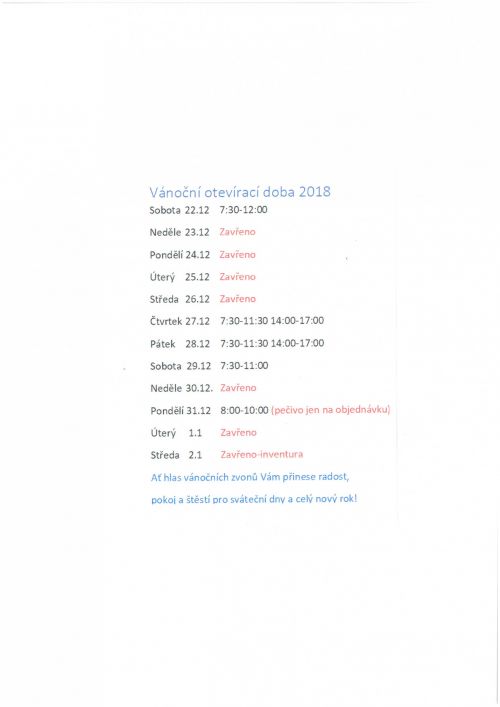 Vánoční otevírací doba 2018

Sobota 22.12 7:30-12:00

Neděle 23.12 Zavřeno

Pondělí 24.12 Zavřeno

Úterý 25.12 Zavřeno

Středa 26.12 Zavřeno

Čtvrtek 27.12 7:30-11:30 14:00-17:00

Pátek 28.12 7:30-11:30 14:00-17:00

Sobota 29.12 7:30-11:00

Neděle 30.12. Zavřeno

Pondělí 31.12 8:00-10:00 (pečivo jen na objednávku)

Úterý 1.1 Zavřeno

Středa 2.1 Zavřeno-inventura

Ať hlas vánočních zvonů Vám přinese radost, pokoj a štěstí pro sváteční dny a celý nový rok!